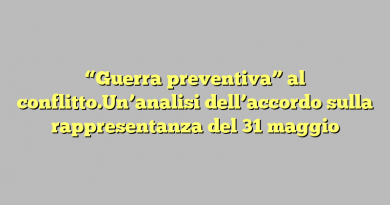 “Guerra preventiva” al conflitto.Un’analisi dell’accordo sulla rappresentanza del 31 maggio